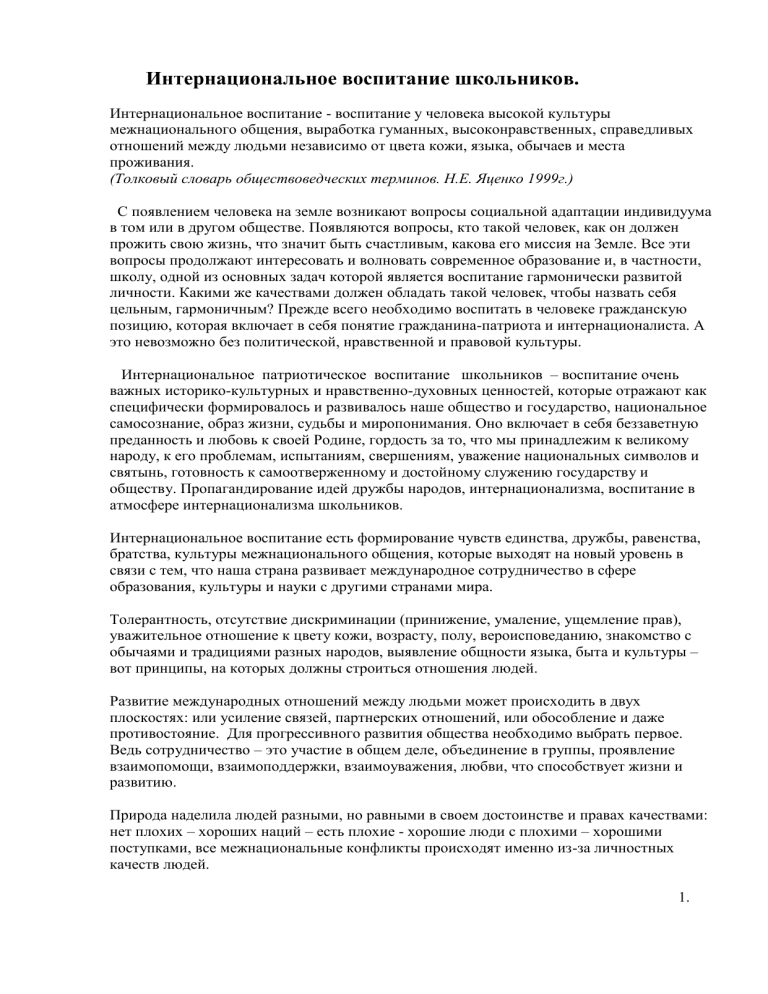 Интернациональное воспитание школьников.

Интернациональное воспитание - воспитание у человека высокой культуры межнационального общения, выработка гуманных, высоконравственных, справедливых отношений между людьми независимо от цвета кожи, языка, обычаев и места проживания.
(Толковый словарь обществоведческих терминов. Н.Е. Яценко 1999г.)

С появлением человека на земле возникают вопросы социальной адаптации индивидуума в том или в другом обществе. Появляются вопросы, кто такой человек, как он должен прожить свою жизнь, что значит быть счастливым, какова его миссия на Земле. Все эти вопросы продолжают интересовать и волновать современное образование и, в частности, школу, одной из основных задач которой является воспитание гармонически развитой личности. Какими же качествами должен обладать такой человек, чтобы назвать себя цельным, гармоничным? Прежде всего необходимо воспитать в человеке гражданскую позицию, которая включает в себя понятие гражданина-патриота и интернационалиста. А это невозможно без политической, нравственной и правовой культуры.

Интернациональное патриотическое воспитание школьников – воспитание очень важных историко-культурных и нравственно-духовных ценностей, которые отражают как специфически формировалось и развивалось наше общество и государство, национальное самосознание, образ жизни, судьбы и миропонимания. Оно включает в себя беззаветную преданность и любовь к своей Родине, гордость за то, что мы принадлежим к великому народу, к его проблемам, испытаниям, свершениям, уважение национальных символов и святынь, готовность к самоотверженному и достойному служению государству и обществу. Пропагандирование идей дружбы народов, интернационализма, воспитание в атмосфере интернационализма школьников.

Интернациональное воспитание есть формирование чувств единства, дружбы, равенства, братства, культуры межнационального общения, которые выходят на новый уровень в связи с тем, что наша страна развивает международное сотрудничество в сфере образования, культуры и науки с другими странами мира.

Толерантность, отсутствие дискриминации (принижение, умаление, ущемление прав), уважительное отношение к цвету кожи, возрасту, полу, вероисповеданию, знакомство с обычаями и традициями разных народов, выявление общности языка, быта и культуры – вот принципы, на которых должны строиться отношения людей.

Развитие международных отношений между людьми может происходить в двух плоскостях: или усиление связей, партнерских отношений, или обособление и даже противостояние. Для прогрессивного развития общества необходимо выбрать первое. Ведь сотрудничество – это участие в общем деле, объединение в группы, проявление взаимопомощи, взаимоподдержки, взаимоуважения, любви, что способствует жизни и развитию.

Природа наделила людей разными, но равными в своем достоинстве и правах качествами: нет плохих – хороших наций – есть плохие - хорошие люди с плохими – хорошими поступками, все межнациональные конфликты происходят именно из-за личностных качеств людей.

1.